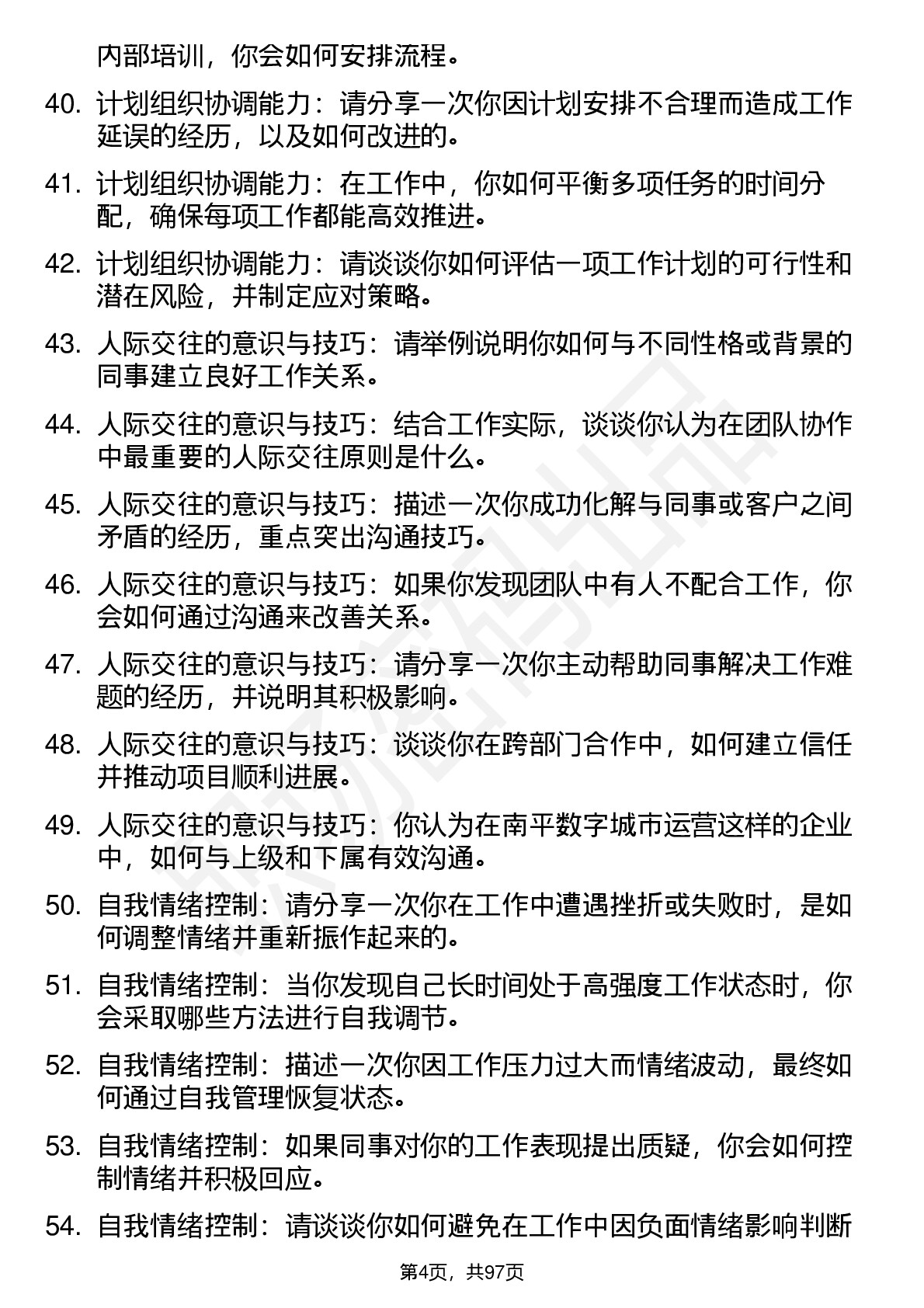 内部培训，你会如何安排流程。

40. 计划组织协调能力：请分享一次你因计划安排不合理而造成工作延误的经历，以及如何改进的。

41. 计划组织协调能力：在工作中，你如何平衡多项任务的时间分配，确保每项工作都能高效推进。

42. 计划组织协调能力：请谈谈你如何评估一项工作计划的可行性和潜在风险，并制定应对策略。

43. 人际交往的意识与技巧：请举例说明你如何与不同性格或背景的同事建立良好工作关系。

44. 人际交往的意识与技巧：结合工作实际，谈谈你认为在团队协作中最重要的人际交往原则是什么。

45. 人际交往的意识与技巧：描述一次你成功化解与同事或客户之间矛盾的经历，重点突出沟通技巧。

46. 人际交往的意识与技巧：如果你发现团队中有人不配合工作，你会如何通过沟通来改善关系。

47. 人际交往的意识与技巧：请分享一次你主动帮助同事解决工作难题的经历，并说明其积极影响。

48. 人际交往的意识与技巧：谈谈你在跨部门合作中，如何建立信任并推动项目顺利进展。

49. 人际交往的意识与技巧：你认为在南平数字城市运营这样的企业中，如何与上级和下属有效沟通。

50. 自我情绪控制：请分享一次你在工作中遭遇挫折或失败时，是如何调整情绪并重新振作起来的。

51. 自我情绪控制：当你发现自己长时间处于高强度工作状态时，你会采取哪些方法进行自我调节。

52. 自我情绪控制：描述一次你因工作压力过大而情绪波动，最终如何通过自我管理恢复状态。

53. 自我情绪控制：如果同事对你的工作表现提出质疑，你会如何控制情绪并积极回应。

54. 自我情绪控制：请谈谈你如何避免在工作中因负面情绪影响判断

第4页，共97页